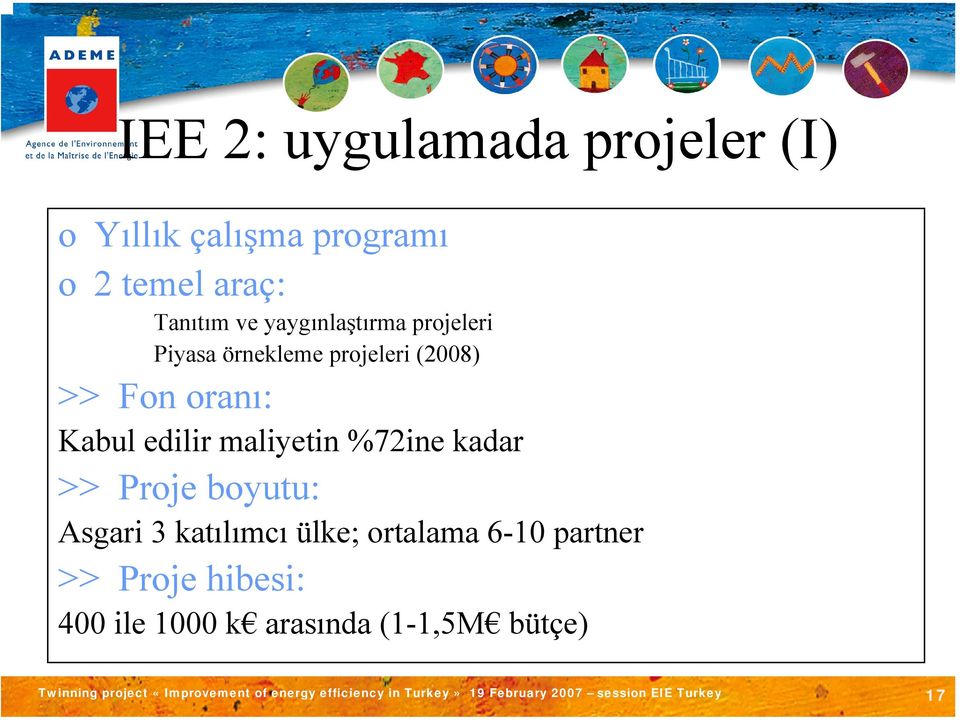 ADEME

Agence de l'Environnement et de la Maîtrise de l'Energie

IEE 2: uygulamada projeler (I)

o Yıllık çalışma programı
o 2 temel araç:
Tanıtım ve yaygınlaştırma projeleri
Piyasa örnekleme projeleri (2008)
>> Fon oranı:
Kabul edilir maliyetin %72ine kadar
>> Proje boyutu:
Asgari 3 katılımcı ülke; ortalama 6-10 partner
>> Proje hibesi:
400 ile 1000 k€ arasında (1-1,5M€ bütçe)

Twinning project « Improvement of energy efficiency in Turkey » 19 February 2007 – session EIE Turkey

17